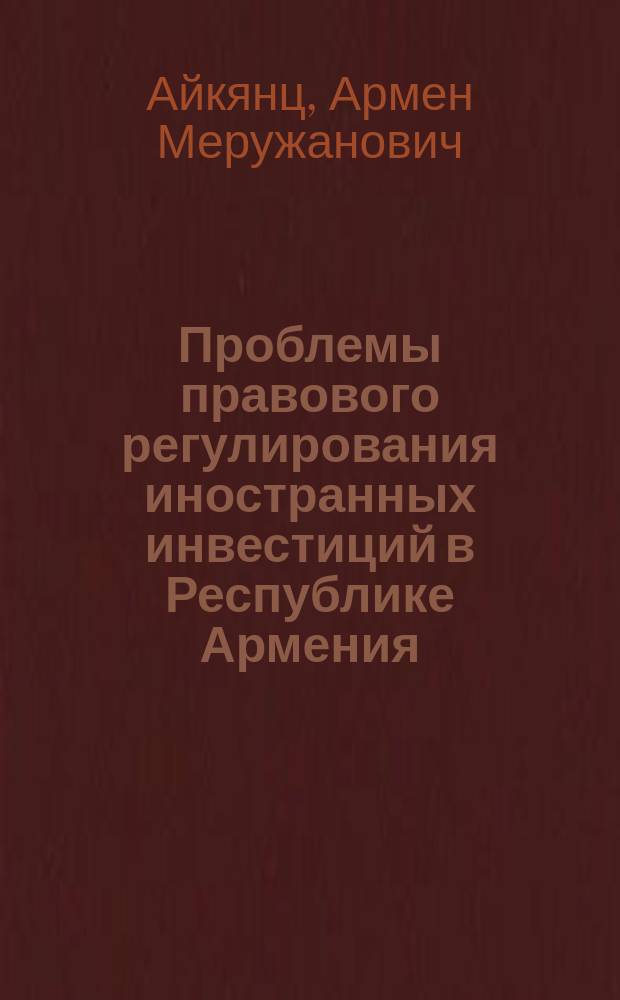 Айкянц, Армен Меружанович

Проблемы правового регулирования иностранных инвестиций в Республике Армения